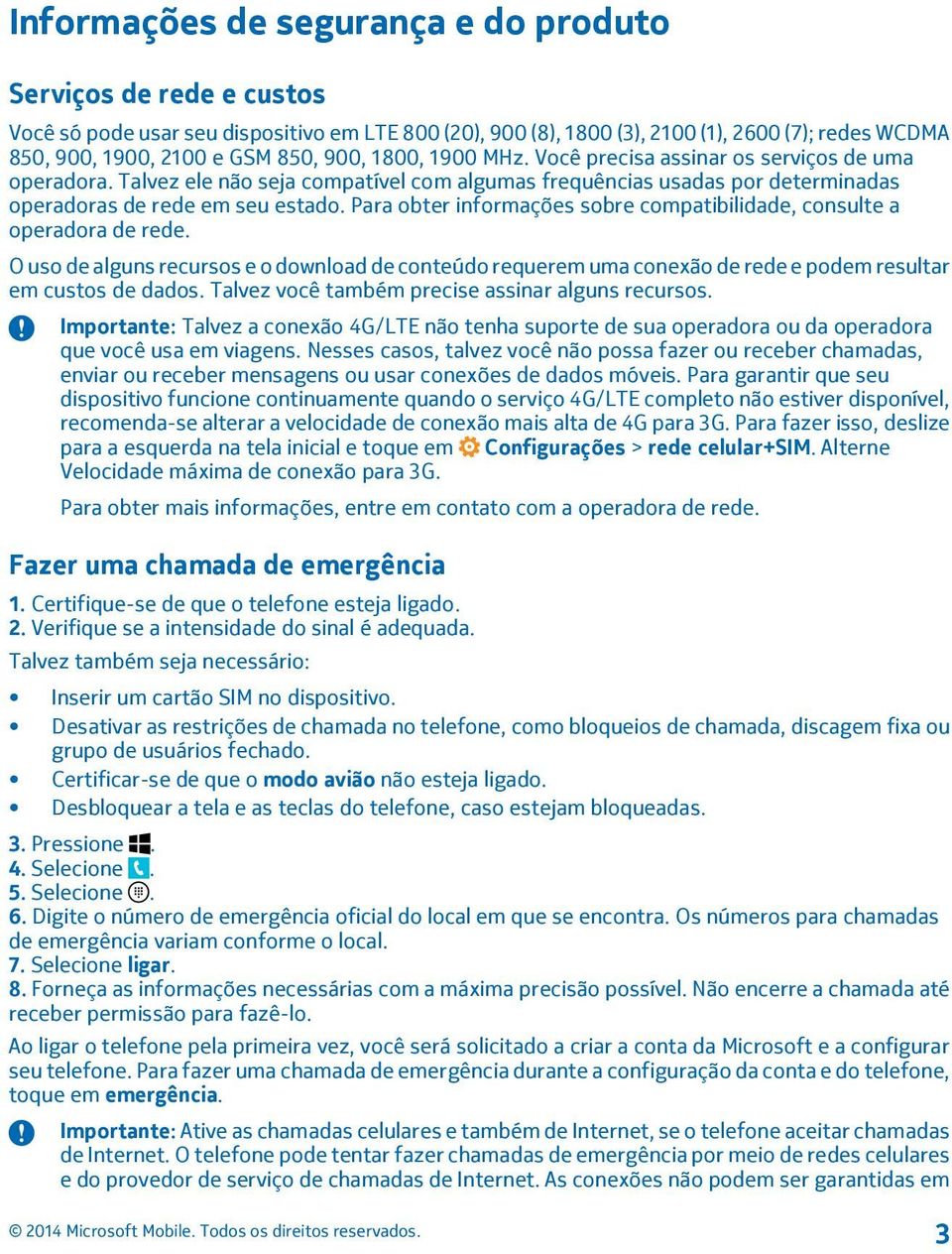 Informações de segurança e do produto

Serviços de rede e custos

Você só pode usar seu dispositivo em LTE 800 (20), 900 (8), 1800 (3), 2100 (1), 2600 (7); redes WCDMA 850, 900, 1900, 2100 e GSM 850, 900, 1800, 1900 MHz. Você precisa assinar os serviços de uma operadora. Talvez ele não seja compatível com algumas frequências usadas por determinadas operadoras de rede em seu estado. Para obter informações sobre compatibilidade, consulte a operadora de rede.

O uso de alguns recursos e o download de conteúdo requerem uma conexão de rede e podem resultar em custos de dados. Talvez você também precise assinar alguns recursos.

Importante: Talvez a conexão 4G/LTE não tenha suporte de sua operadora ou da operadora que você usa em viagens. Nesses casos, talvez você não possa fazer ou receber chamadas, enviar ou receber mensagens ou usar conexões de dados móveis. Para garantir que seu dispositivo funcione continuamente quando o serviço 4G/LTE completo não estiver disponível, recomenda-se alterar a velocidade de conexão mais alta de 4G para 3G. Para fazer isso, deslize para a esquerda na tela inicial e toque em Configurações > rede celular+SIM. Alterne Velocidade máxima de conexão para 3G.

Para obter mais informações, entre em contato com a operadora de rede.

Fazer uma chamada de emergência

1. Certifique-se de que o telefone esteja ligado.
2. Verifique se a intensidade do sinal é adequada.

Talvez também seja necessário:

• Inserir um cartão SIM no dispositivo.
• Desativar as restrições de chamada no telefone, como bloqueios de chamada, discagem fixa ou grupo de usuários fechado.
• Certificar-se de que o modo avião não esteja ligado.
• Desbloquear a tela e as teclas do telefone, caso estejam bloqueadas.

3. Pressione .
4. Selecione .
5. Selecione .
6. Digite o número de emergência oficial do local em que se encontra. Os números para chamadas de emergência variam conforme o local.
7. Selecione ligar.
8. Forneça as informações necessárias com a máxima precisão possível. Não encerre a chamada até receber permissão para fazê-lo.

Ao ligar o telefone pela primeira vez, você será solicitado a criar a conta da Microsoft e a configurar seu telefone. Para fazer uma chamada de emergência durante a configuração da conta e do telefone, toque em emergência.

Importante: Ative as chamadas celulares e também de Internet, se o telefone aceitar chamadas de Internet. O telefone pode tentar fazer chamadas de emergência por meio de redes celulares e do provedor de serviço de chamadas de Internet. As conexões não podem ser garantidas em

© 2014 Microsoft Mobile. Todos os direitos reservados.

3